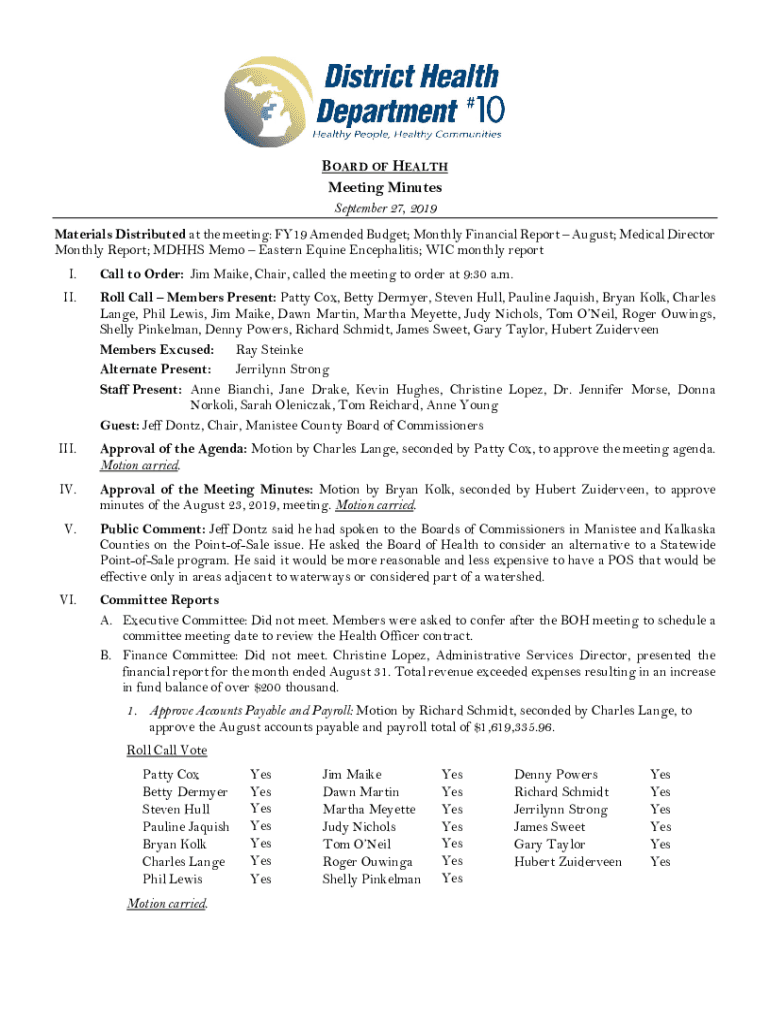 District Health Department #10
Healthy People, Healthy Communities

BOARD OF HEALTH
Meeting Minutes
September 27, 2019

Materials Distributed at the meeting: FY19 Amended Budget; Monthly Financial Report – August; Medical Director Monthly Report; MDHHS Memo – Eastern Equine Encephalitis; WIC monthly report

I. Call to Order: Jim Maike, Chair, called the meeting to order at 9:30 a.m.

II. Roll Call – Members Present: Patty Cox, Betty Dermyer, Steven Hull, Pauline Jaquish, Bryan Kolk, Charles Lange, Phil Lewis, Jim Maike, Dawn Martin, Martha Meyette, Judy Nichols, Tom O'Neil, Roger Ouwings, Shelly Pinkelman, Denny Powers, Richard Schmidt, James Sweet, Gary Taylor, Hubert Zuiderveen

Members Excused: Ray Steinke
Alternate Present: Jerrilynn Strong
Staff Present: Anne Bianchi, Jane Drake, Kevin Hughes, Christine Lopez, Dr. Jennifer Morse, Donna Norkoli, Sarah Oleniczak, Tom Reichard, Anne Young
Guest: Jeff Dontz, Chair, Manistee County Board of Commissioners

III. Approval of the Agenda: Motion by Charles Lange, seconded by Patty Cox, to approve the meeting agenda. Motion carried.

IV. Approval of the Meeting Minutes: Motion by Bryan Kolk, seconded by Hubert Zuiderveen, to approve minutes of the August 23, 2019, meeting. Motion carried.

V. Public Comment: Jeff Dontz said he had spoken to the Boards of Commissioners in Manistee and Kalkaska Counties on the Point-of-Sale issue. He asked the Board of Health to consider an alternative to a Statewide Point-of-Sale program. He said it would be more reasonable and less expensive to have a POS that would be effective only in areas adjacent to waterways or considered part of a watershed.

VI. Committee Reports
A. Executive Committee: Did not meet. Members were asked to confer after the BOH meeting to schedule a committee meeting date to review the Health Officer contract.
B. Finance Committee: Did not meet. Christine Lopez, Administrative Services Director, presented the financial report for the month ended August 31. Total revenue exceeded expenses resulting in an increase in fund balance of over $200 thousand.
1. Approve Accounts Payable and Payroll: Motion by Richard Schmidt, seconded by Charles Lange, to approve the August accounts payable and payroll total of $1,619,335.96.

Roll Call Vote

| | | | | | |
|---|---|---|---|---|---|
| Patty Cox | Yes | Jim Maike | Yes | Denny Powers | Yes |
| Betty Dermyer | Yes | Dawn Martin | Yes | Richard Schmidt | Yes |
| Steven Hull | Yes | Martha Meyette | Yes | Jerrilynn Strong | Yes |
| Pauline Jaquish | Yes | Judy Nichols | Yes | James Sweet | Yes |
| Bryan Kolk | Yes | Tom O'Neil | Yes | Gary Taylor | Yes |
| Charles Lange | Yes | Roger Ouwinga | Yes | Hubert Zuiderveen | Yes |
| Phil Lewis | Yes | Shelly Pinkelman | Yes | | |

Motion carried.